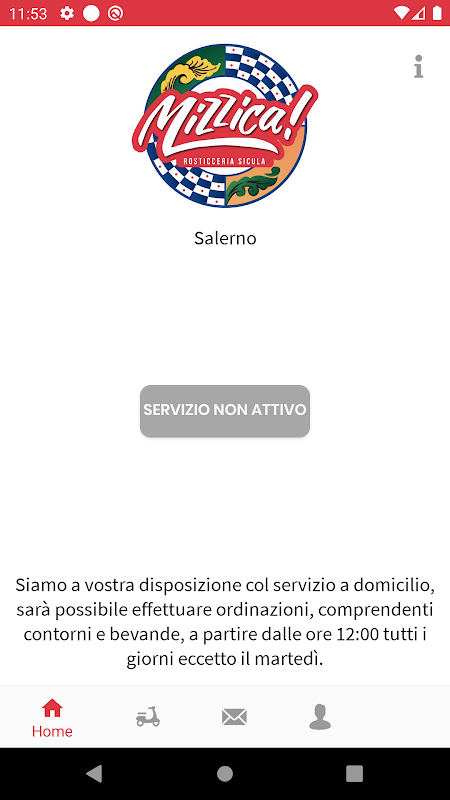 11:53

Mizzica!
ROSTICCERIA SICULA

Salerno

SERVIZIO NON ATTIVO

Siamo a vostra disposizione col servizio a domicilio, sarà possibile effettuare ordinazioni, comprendenti contorni e bevande, a partire dalle ore 12:00 tutti i giorni eccetto il martedì.

Home